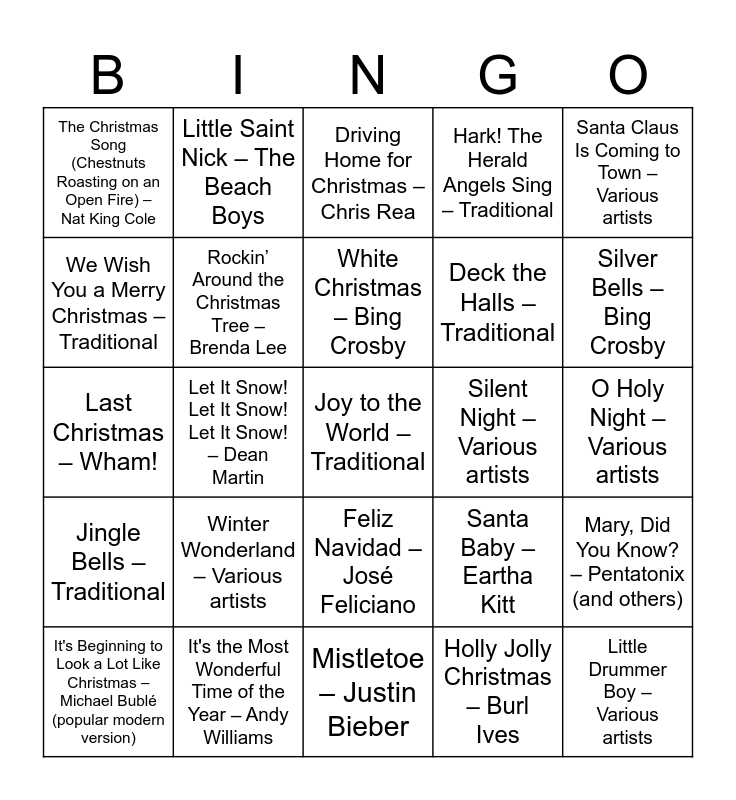 | B | I | N | G | O |
|---|---|---|---|---|
| The Christmas Song (Chestnuts Roasting on an Open Fire) – Nat King Cole | Little Saint Nick – The Beach Boys | Driving Home for Christmas – Chris Rea | Hark! The Herald Angels Sing – Traditional | Santa Claus Is Coming to Town – Various artists |
| We Wish You a Merry Christmas – Traditional | Rockin' Around the Christmas Tree – Brenda Lee | White Christmas – Bing Crosby | Deck the Halls – Traditional | Silver Bells – Bing Crosby |
| Last Christmas – Wham! | Let It Snow! Let It Snow! Let It Snow! – Dean Martin | Joy to the World – Traditional | Silent Night – Various artists | O Holy Night – Various artists |
| Jingle Bells – Traditional | Winter Wonderland – Various artists | Feliz Navidad – José Feliciano | Santa Baby – Eartha Kitt | Mary, Did You Know? – Pentatonix (and others) |
| It's Beginning to Look a Lot Like Christmas – Michael Bublé (popular modern version) | It's the Most Wonderful Time of the Year – Andy Williams | Mistletoe – Justin Bieber | Holly Jolly Christmas – Burl Ives | Little Drummer Boy – Various artists |